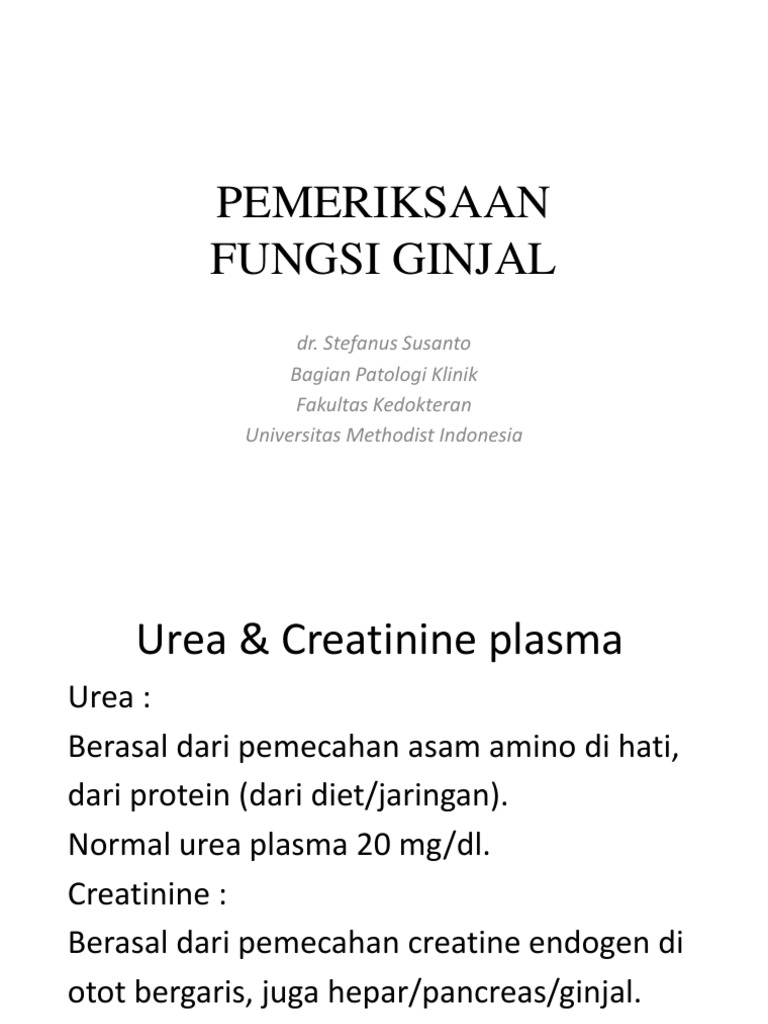 PEMERIKSAAN
FUNGSI GINJAL

dr. Stefanus Susanto
Bagian Patologi Klinik
Fakultas Kedokteran
Universitas Methodist Indonesia

Urea & Creatinine plasma

Urea :
Berasal dari pemecahan asam amino di hati, dari protein (dari diet/jaringan).
Normal urea plasma 20 mg/dl.
Creatinine :
Berasal dari pemecahan creatine endogen di otot bergaris, juga hepar/pancreas/ginjal.